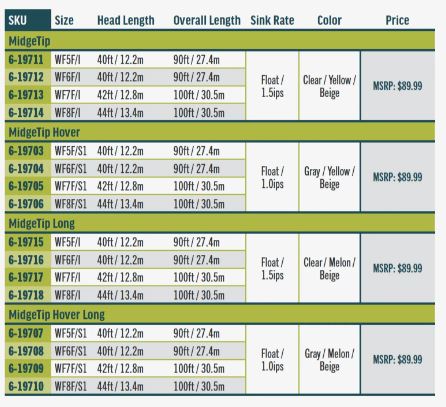 | SKU | Size | Head Length | Overall Length | Sink Rate | Color | Price |
|---|---|---|---|---|---|---|
| MidgeTip | | | | | | |
| 6-19711 | WF5F/I | 40ft / 12.2m | 90ft / 27.4m | Float / 1.5ips | Clear / Yellow / Beige | MSRP: $89.99 |
| 6-19712 | WF6F/I | 40ft / 12.2m | 90ft / 27.4m | | | |
| 6-19713 | WF7F/I | 42ft / 12.8m | 100ft / 30.5m | | | |
| 6-19714 | WF8F/I | 44ft / 13.4m | 100ft / 30.5m | | | |
| MidgeTip Hover | | | | | | |
| 6-19703 | WF5F/S1 | 40ft / 12.2m | 90ft / 27.4m | Float / 1.0ips | Gray / Yellow / Beige | MSRP: $89.99 |
| 6-19704 | WF6F/S1 | 40ft / 12.2m | 90ft / 27.4m | | | |
| 6-19705 | WF7F/S1 | 42ft / 12.8m | 100ft / 30.5m | | | |
| 6-19706 | WF8F/S1 | 44ft / 13.4m | 100ft / 30.5m | | | |
| MidgeTip Long | | | | | | |
| 6-19715 | WF5F/I | 40ft / 12.2m | 90ft / 27.4m | Float / 1.5ips | Clear / Melon / Beige | MSRP: $89.99 |
| 6-19716 | WF6F/I | 40ft / 12.2m | 90ft / 27.4m | | | |
| 6-19717 | WF7F/I | 42ft / 12.8m | 100ft / 30.5m | | | |
| 6-19718 | WF8F/I | 44ft / 13.4m | 100ft / 30.5m | | | |
| MidgeTip Hover Long | | | | | | |
| 6-19707 | WF5F/S1 | 40ft / 12.2m | 90ft / 27.4m | Float / 1.0ips | Gray / Melon / Beige | MSRP: $89.99 |
| 6-19708 | WF6F/S1 | 40ft / 12.2m | 90ft / 27.4m | | | |
| 6-19709 | WF7F/S1 | 42ft / 12.8m | 100ft / 30.5m | | | |
| 6-19710 | WF8F/S1 | 44ft / 13.4m | 100ft / 30.5m | | | |